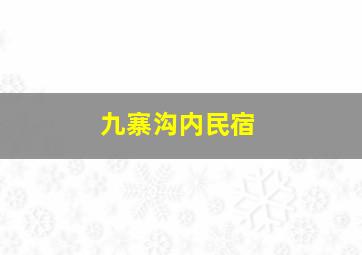 九寨沟内民宿